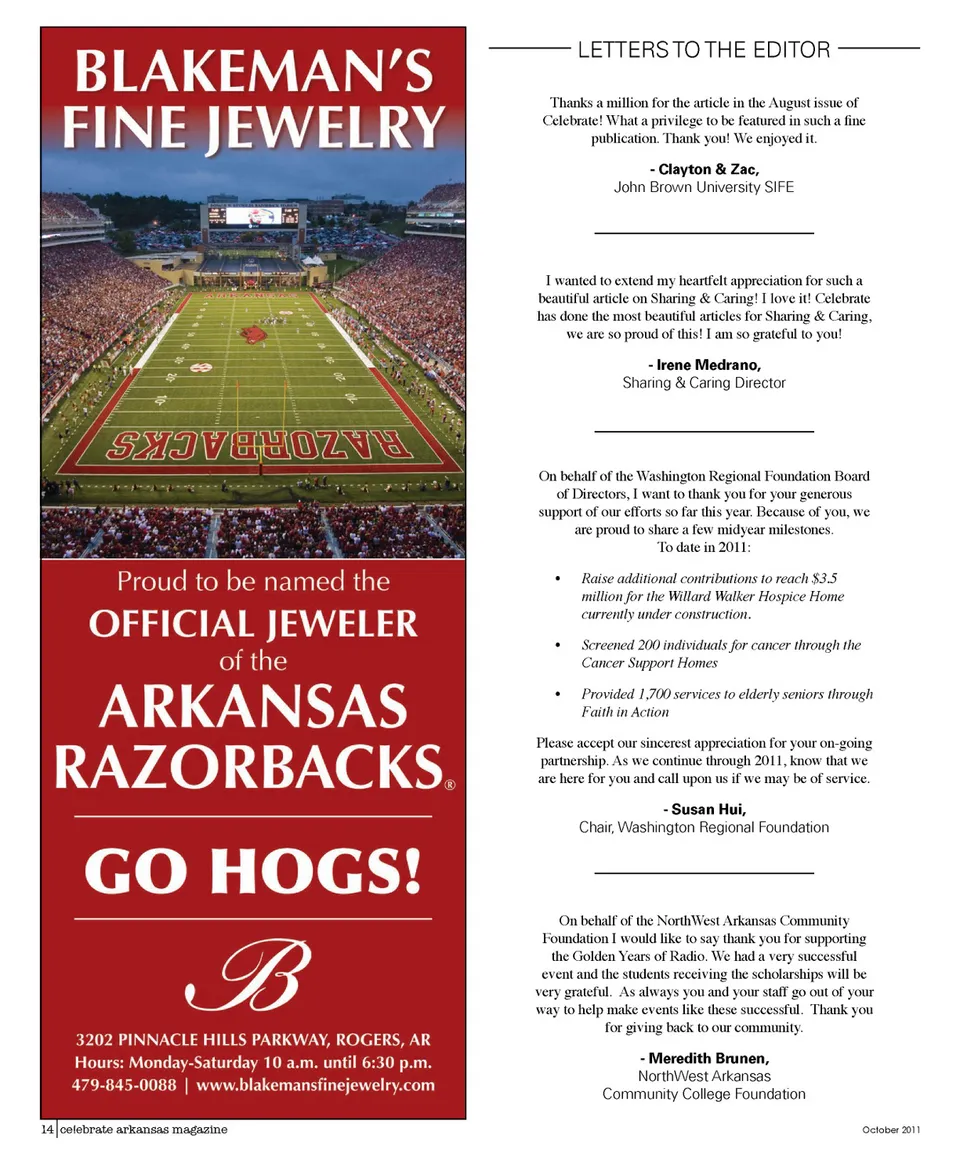 BLAKEMAN'S FINE JEWELRY

RAZORBACKS

Proud to be named the
OFFICIAL JEWELER
of the
ARKANSAS RAZORBACKS®

GO HOGS!

B

3202 PINNACLE HILLS PARKWAY, ROGERS, AR
Hours: Monday-Saturday 10 a.m. until 6:30 p.m.
479-845-0088 | www.blakemansfinejewelry.com

LETTERS TO THE EDITOR

Thanks a million for the article in the August issue of Celebrate! What a privilege to be featured in such a fine publication. Thank you! We enjoyed it.

- Clayton & Zac,
John Brown University SIFE

I wanted to extend my heartfelt appreciation for such a beautiful article on Sharing & Caring! I love it! Celebrate has done the most beautiful articles for Sharing & Caring, we are so proud of this! I am so grateful to you!

- Irene Medrano,
Sharing & Caring Director

On behalf of the Washington Regional Foundation Board of Directors, I want to thank you for your generous support of our efforts so far this year. Because of you, we are proud to share a few midyear milestones.
To date in 2011:

• Raise additional contributions to reach $3.5 million for the Willard Walker Hospice Home currently under construction.

• Screened 200 individuals for cancer through the Cancer Support Homes

• Provided 1,700 services to elderly seniors through Faith in Action

Please accept our sincerest appreciation for your on-going partnership. As we continue through 2011, know that we are here for you and call upon us if we may be of service.

- Susan Hui,
Chair, Washington Regional Foundation

On behalf of the NorthWest Arkansas Community Foundation I would like to say thank you for supporting the Golden Years of Radio. We had a very successful event and the students receiving the scholarships will be very grateful. As always you and your staff go out of your way to help make events like these successful. Thank you for giving back to our community.

- Meredith Brunen,
NorthWest Arkansas
Community College Foundation

14 | celebrate arkansas magazine

October 2011